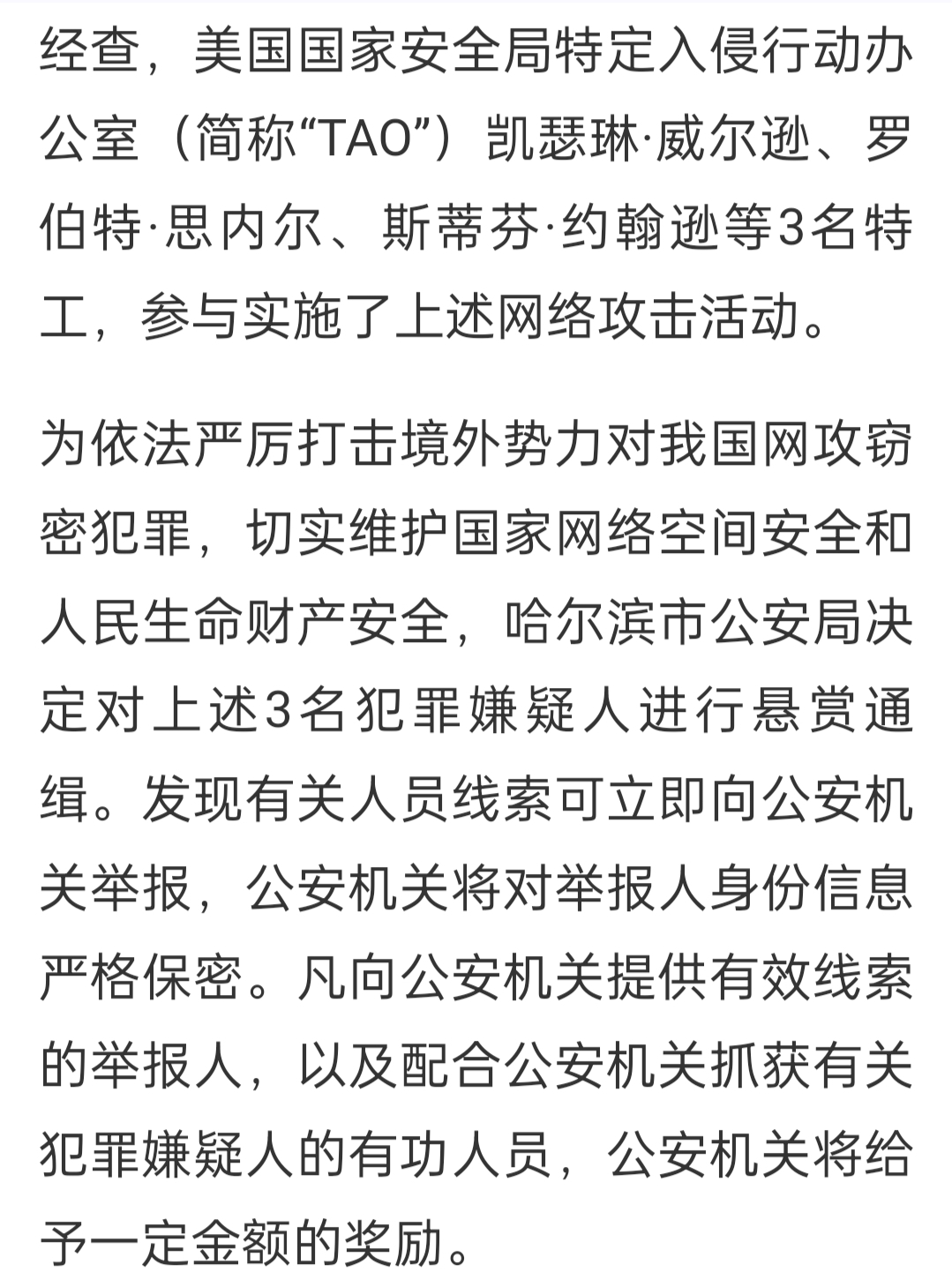 经查，美国国家安全局特定入侵行动办公室（简称“TAO”）凯瑟琳·威尔逊、罗伯特·思内尔、斯蒂芬·约翰逊等3名特工，参与实施了上述网络攻击活动。

为依法严厉打击境外势力对我国网攻窃密犯罪，切实维护国家网络空间安全和人民生命财产安全，哈尔滨市公安局决定对上述3名犯罪嫌疑人进行悬赏通缉。发现有关人员线索可立即向公安机关举报，公安机关将对举报人身份信息严格保密。凡向公安机关提供有效线索的举报人，以及配合公安机关抓获有关犯罪嫌疑人的有功人员，公安机关将给予一定金额的奖励。